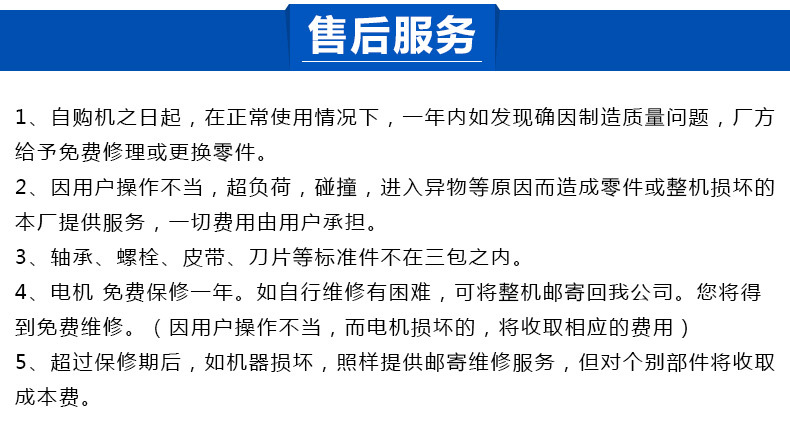 售后服务

1、自购机之日起，在正常使用情况下，一年内如发现确因制造质量问题，厂方给予免费修理或更换零件。

2、因用户操作不当，超负荷，碰撞，进入异物等原因而造成零件或整机损坏的本厂提供服务，一切费用由用户承担。

3、轴承、螺栓、皮带、刀片等标准件不在三包之内。

4、电机 免费保修一年。如自行维修有困难，可将整机邮寄回我公司。您将得到免费维修。（因用户操作不当，而电机损坏的，将收取相应的费用）

5、超过保修期后，如机器损坏，照样提供邮寄维修服务，但对个别部件将收取成本费。